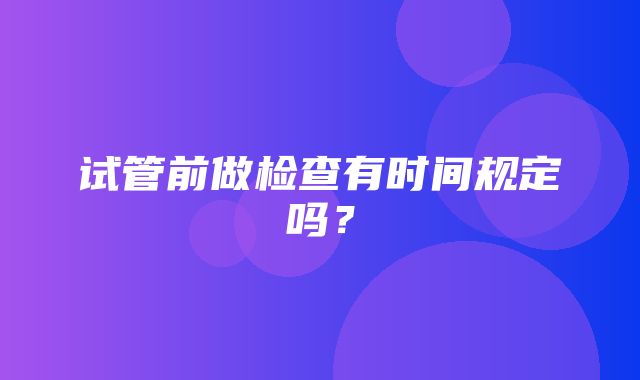 试管前做检查有时间规定吗？